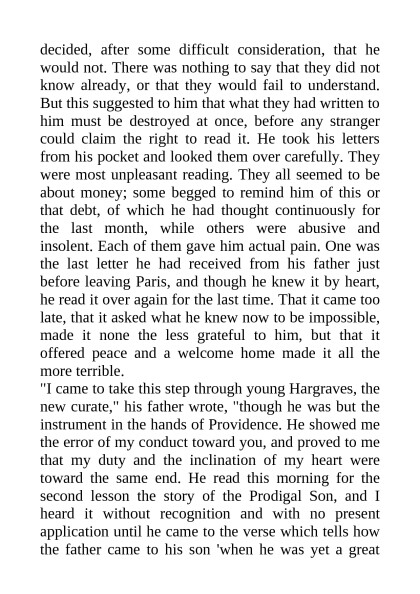 decided, after some difficult consideration, that he would not. There was nothing to say that they did not know already, or that they would fail to understand. But this suggested to him that what they had written to him must be destroyed at once, before any stranger could claim the right to read it. He took his letters from his pocket and looked them over carefully. They were most unpleasant reading. They all seemed to be about money; some begged to remind him of this or that debt, of which he had thought continuously for the last month, while others were abusive and insolent. Each of them gave him actual pain. One was the last letter he had received from his father just before leaving Paris, and though he knew it by heart, he read it over again for the last time. That it came too late, that it asked what he knew now to be impossible, made it none the less grateful to him, but that it offered peace and a welcome home made it all the more terrible.

"I came to take this step through young Hargraves, the new curate," his father wrote, "though he was but the instrument in the hands of Providence. He showed me the error of my conduct toward you, and proved to me that my duty and the inclination of my heart were toward the same end. He read this morning for the second lesson the story of the Prodigal Son, and I heard it without recognition and with no present application until he came to the verse which tells how the father came to his son 'when he was yet a great